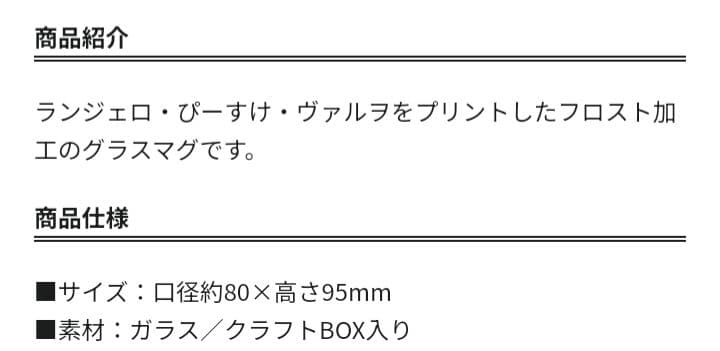 商品紹介

ランジェロ・ぴーすけ・ヴァルヲをプリントしたフロスト加工のグラスマグです。

商品仕様

■サイズ：口径約80×高さ95mm
■素材：ガラス／クラフトBOX入り